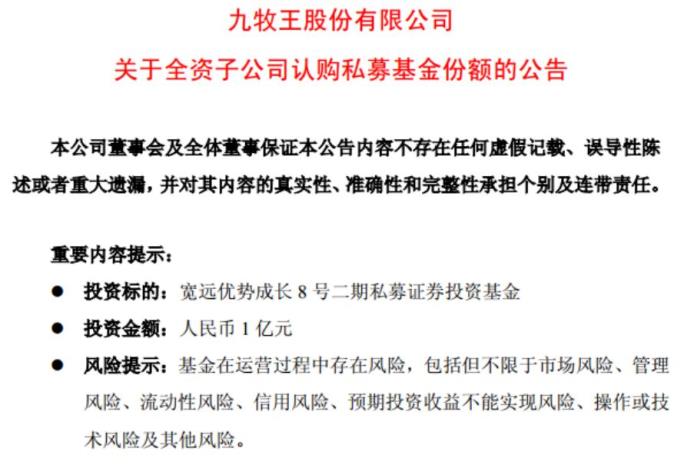 九牧王股份有限公司

关于全资子公司认购私募基金份额的公告

本公司董事会及全体董事保证本公告内容不存在任何虚假记载、误导性陈述或者重大遗漏，并对其内容的真实性、准确性和完整性承担个别及连带责任。

重要内容提示：

● 投资标的：宽远优势成长 8 号二期私募证券投资基金

● 投资金额：人民币 1 亿元

● 风险提示：基金在运营过程中存在风险，包括但不限于市场风险、管理风险、流动性风险、信用风险、预期投资收益不能实现风险、操作或技术风险及其他风险。